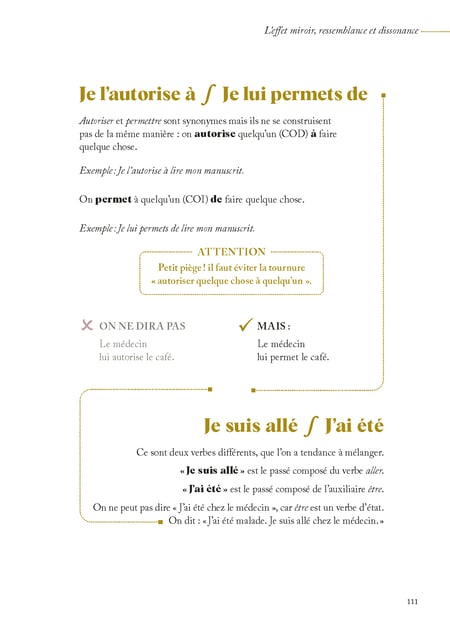 L'effet miroir, ressemblance et dissonance

Je l'autorise à ∫ Je lui permets de

Autoriser et permettre sont synonymes mais ils ne se construisent pas de la même manière : on autorise quelqu'un (COD) à faire quelque chose.

Exemple : Je l'autorise à lire mon manuscrit.

On permet à quelqu'un (COI) de faire quelque chose.

Exemple : Je lui permets de lire mon manuscrit.

ATTENTION
Petit piège ! il faut éviter la tournure « autoriser quelque chose à quelqu'un ».

ON NE DIRA PAS
Le médecin lui autorise le café.

MAIS :
Le médecin lui permet le café.

Je suis allé ∫ J'ai été

Ce sont deux verbes différents, que l'on a tendance à mélanger.

« Je suis allé » est le passé composé du verbe aller.

« J'ai été » est le passé composé de l'auxiliaire être.

On ne peut pas dire « J'ai été chez le médecin », car être est un verbe d'état. On dit : « J'ai été malade. Je suis allé chez le médecin. »

111